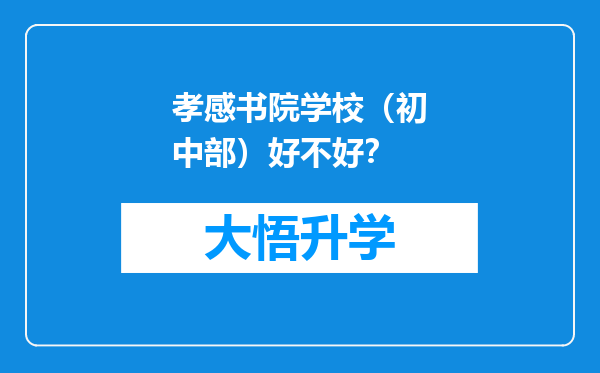 孝感书院学校（初中部）好不好?

大悟升学